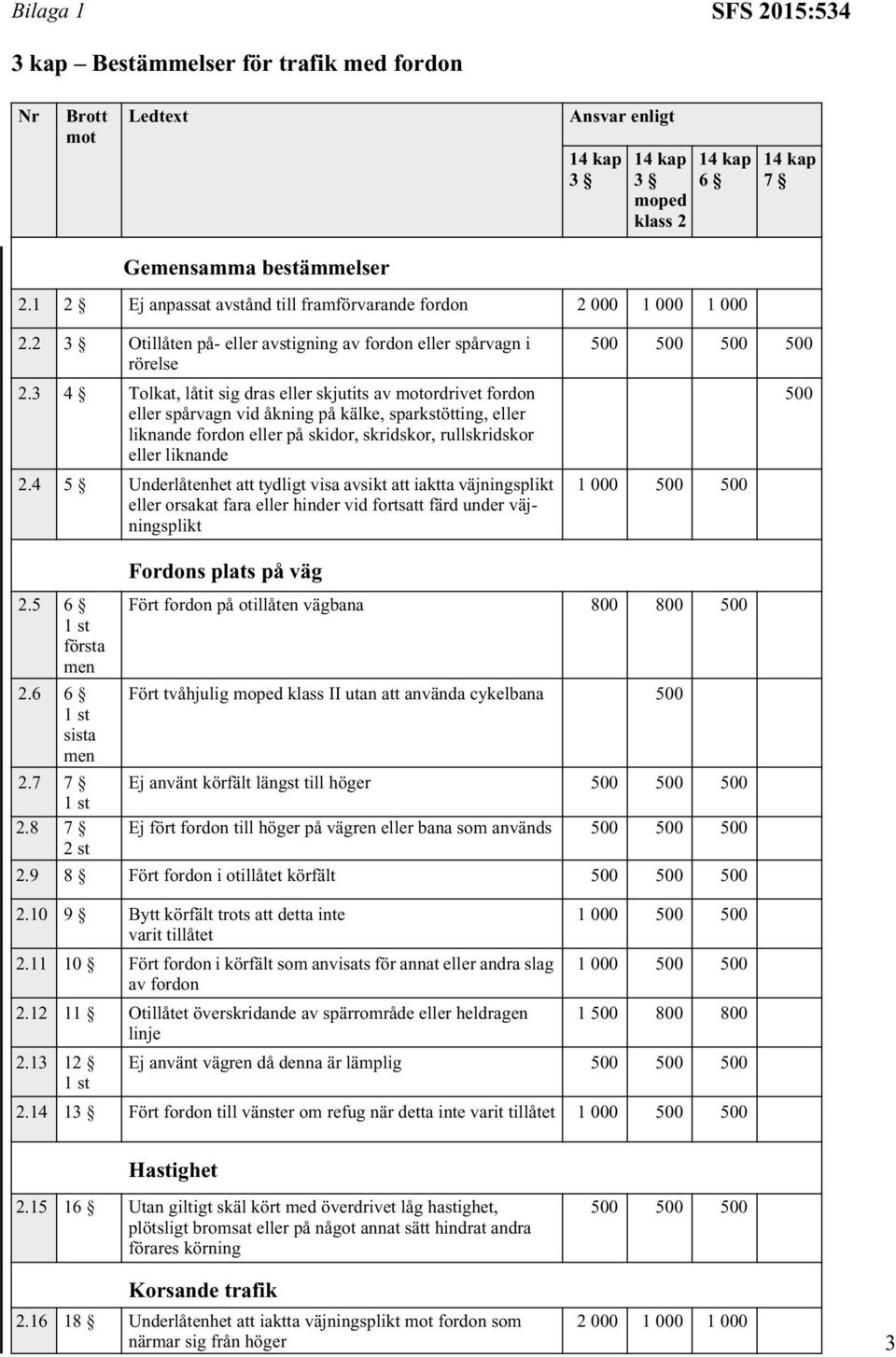 Bilaga 1 SFS 2015:534

3 kap – Bestämmelser för trafik med fordon

| Nr | Brott mot | Ledtext | Ansvar enligt 14 kap 3 § | 14 kap 3 § moped klass 2 | 14 kap 6 § | 14 kap 7 § |
|---|---|---|---|---|---|---|
| | | Gemensamma bestämmelser | | | | |
| 2.1 | 2 § | Ej anpassat avstånd till framförvarande fordon | 2 000 | 1 000 | 1 000 | |
| 2.2 | 3 § | Otillåten på- eller avstigning av fordon eller spårvagn i rörelse | 500 | 500 | 500 | 500 |
| 2.3 | 4 § | Tolkat, låtit sig dras eller skjutits av motordrivet fordon eller spårvagn vid åkning på kälke, sparkstötting, eller liknande fordon eller på skidor, skridskor, rullskridskor eller liknande | | | | 500 |
| 2.4 | 5 § | Underlåtenhet att tydligt visa avsikt att iaktta väjningsplikt eller orsakat fara eller hinder vid fortsatt färd under väjningsplikt | 1 000 | 500 | 500 | |
| | | Fordons plats på väg | | | | |
| 2.5 | 6 § 1 st första men | Fört fordon på otillåten vägbana | 800 | 800 | 500 | |
| 2.6 | 6 § 1 st sista men | Fört tvåhjulig moped klass II utan att använda cykelbana | | 500 | | |
| 2.7 | 7 § 1 st | Ej använt körfält längst till höger | 500 | 500 | 500 | |
| 2.8 | 7 § 2 st | Ej fört fordon till höger på vägren eller bana som används | 500 | 500 | 500 | |
| 2.9 | 8 § | Fört fordon i otillåtet körfält | 500 | 500 | 500 | |
| 2.10 | 9 § | Bytt körfält trots att detta inte varit tillåtet | 1 000 | 500 | 500 | |
| 2.11 | 10 § | Fört fordon i körfält som anvisats för annat eller andra slag av fordon | 1 000 | 500 | 500 | |
| 2.12 | 11 § | Otillåtet överskridande av spärrområde eller heldragen linje | 1 500 | 800 | 800 | |
| 2.13 | 12 § 1 st | Ej använt vägren då denna är lämplig | 500 | 500 | 500 | |
| 2.14 | 13 § | Fört fordon till vänster om refug när detta inte varit tillåtet | 1 000 | 500 | 500 | |
| | | Hastighet | | | | |
| 2.15 | 16 § | Utan giltigt skäl kört med överdrivet låg hastighet, plötsligt bromsat eller på något annat sätt hindrat andra förares körning | 500 | 500 | 500 | |
| | | Korsande trafik | | | | |
| 2.16 | 18 § | Underlåtenhet att iaktta väjningsplikt mot fordon som närmar sig från höger | 2 000 | 1 000 | 1 000 | |

3